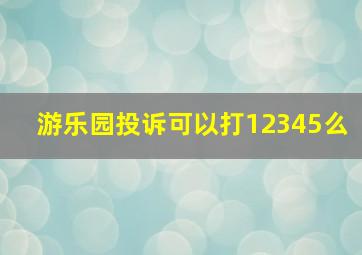 游乐园投诉可以打12345么